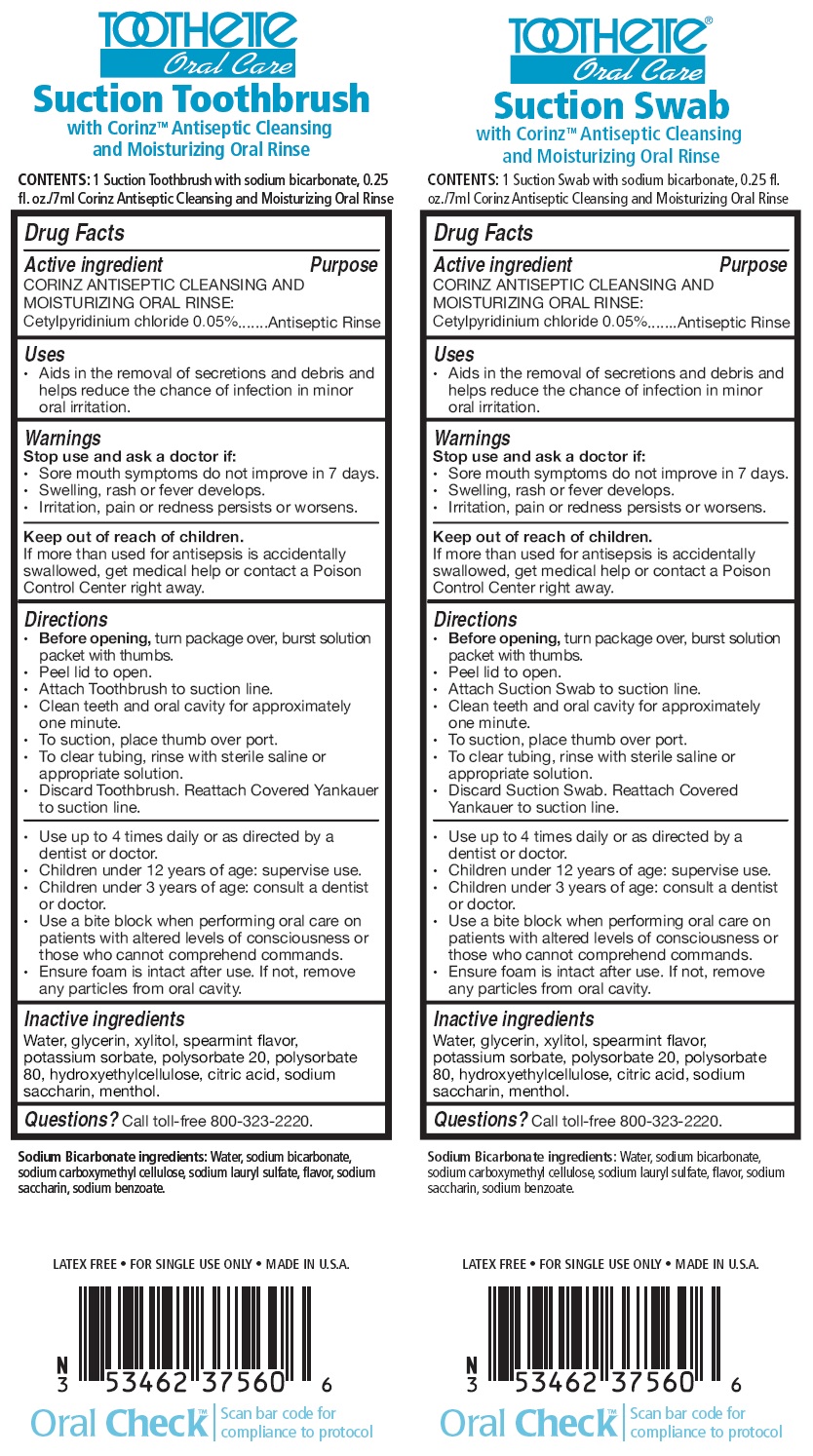 TOOTHETTE
Oral Care
Suction Toothbrush
with Corinz™ Antiseptic Cleansing and Moisturizing Oral Rinse

CONTENTS: 1 Suction Toothbrush with sodium bicarbonate, 0.25 fl. oz./7ml Corinz Antiseptic Cleansing and Moisturizing Oral Rinse

Drug Facts

Active ingredient Purpose
CORINZ ANTISEPTIC CLEANSING AND MOISTURIZING ORAL RINSE:
Cetylpyridinium chloride 0.05%.......Antiseptic Rinse

Uses
• Aids in the removal of secretions and debris and helps reduce the chance of infection in minor oral irritation.

Warnings
Stop use and ask a doctor if:
• Sore mouth symptoms do not improve in 7 days.
• Swelling, rash or fever develops.
• Irritation, pain or redness persists or worsens.

Keep out of reach of children.
If more than used for antisepsis is accidentally swallowed, get medical help or contact a Poison Control Center right away.

Directions
• Before opening, turn package over, burst solution packet with thumbs.
• Peel lid to open.
• Attach Toothbrush to suction line.
• Clean teeth and oral cavity for approximately one minute.
• To suction, place thumb over port.
• To clear tubing, rinse with sterile saline or appropriate solution.
• Discard Toothbrush. Reattach Covered Yankauer to suction line.

• Use up to 4 times daily or as directed by a dentist or doctor.
• Children under 12 years of age: supervise use.
• Children under 3 years of age: consult a dentist or doctor.
• Use a bite block when performing oral care on patients with altered levels of consciousness or those who cannot comprehend commands.
• Ensure foam is intact after use. If not, remove any particles from oral cavity.

Inactive ingredients
Water, glycerin, xylitol, spearmint flavor, potassium sorbate, polysorbate 20, polysorbate 80, hydroxyethylcellulose, citric acid, sodium saccharin, menthol.

Questions? Call toll-free 800-323-2220.

Sodium Bicarbonate ingredients: Water, sodium bicarbonate, sodium carboxymethyl cellulose, sodium lauryl sulfate, flavor, sodium saccharin, sodium benzoate.

LATEX FREE • FOR SINGLE USE ONLY • MADE IN U.S.A.

N 3 53462 37560 6

Oral Check™ Scan bar code for compliance to protocol

TOOTHETTE®
Oral Care
Suction Swab
with Corinz™ Antiseptic Cleansing and Moisturizing Oral Rinse

CONTENTS: 1 Suction Swab with sodium bicarbonate, 0.25 fl. oz./7ml Corinz Antiseptic Cleansing and Moisturizing Oral Rinse

Drug Facts

Active ingredient Purpose
CORINZ ANTISEPTIC CLEANSING AND MOISTURIZING ORAL RINSE:
Cetylpyridinium chloride 0.05%.......Antiseptic Rinse

Uses
• Aids in the removal of secretions and debris and helps reduce the chance of infection in minor oral irritation.

Warnings
Stop use and ask a doctor if:
• Sore mouth symptoms do not improve in 7 days.
• Swelling, rash or fever develops.
• Irritation, pain or redness persists or worsens.

Keep out of reach of children.
If more than used for antisepsis is accidentally swallowed, get medical help or contact a Poison Control Center right away.

Directions
• Before opening, turn package over, burst solution packet with thumbs.
• Peel lid to open.
• Attach Suction Swab to suction line.
• Clean teeth and oral cavity for approximately one minute.
• To suction, place thumb over port.
• To clear tubing, rinse with sterile saline or appropriate solution.
• Discard Suction Swab. Reattach Covered Yankauer to suction line.

• Use up to 4 times daily or as directed by a dentist or doctor.
• Children under 12 years of age: supervise use.
• Children under 3 years of age: consult a dentist or doctor.
• Use a bite block when performing oral care on patients with altered levels of consciousness or those who cannot comprehend commands.
• Ensure foam is intact after use. If not, remove any particles from oral cavity.

Inactive ingredients
Water, glycerin, xylitol, spearmint flavor, potassium sorbate, polysorbate 20, polysorbate 80, hydroxyethylcellulose, citric acid, sodium saccharin, menthol.

Questions? Call toll-free 800-323-2220.

Sodium Bicarbonate ingredients: Water, sodium bicarbonate, sodium carboxymethyl cellulose, sodium lauryl sulfate, flavor, sodium saccharin, sodium benzoate.

LATEX FREE • FOR SINGLE USE ONLY • MADE IN U.S.A.

N 3 53462 37560 6

Oral Check™ Scan bar code for compliance to protocol